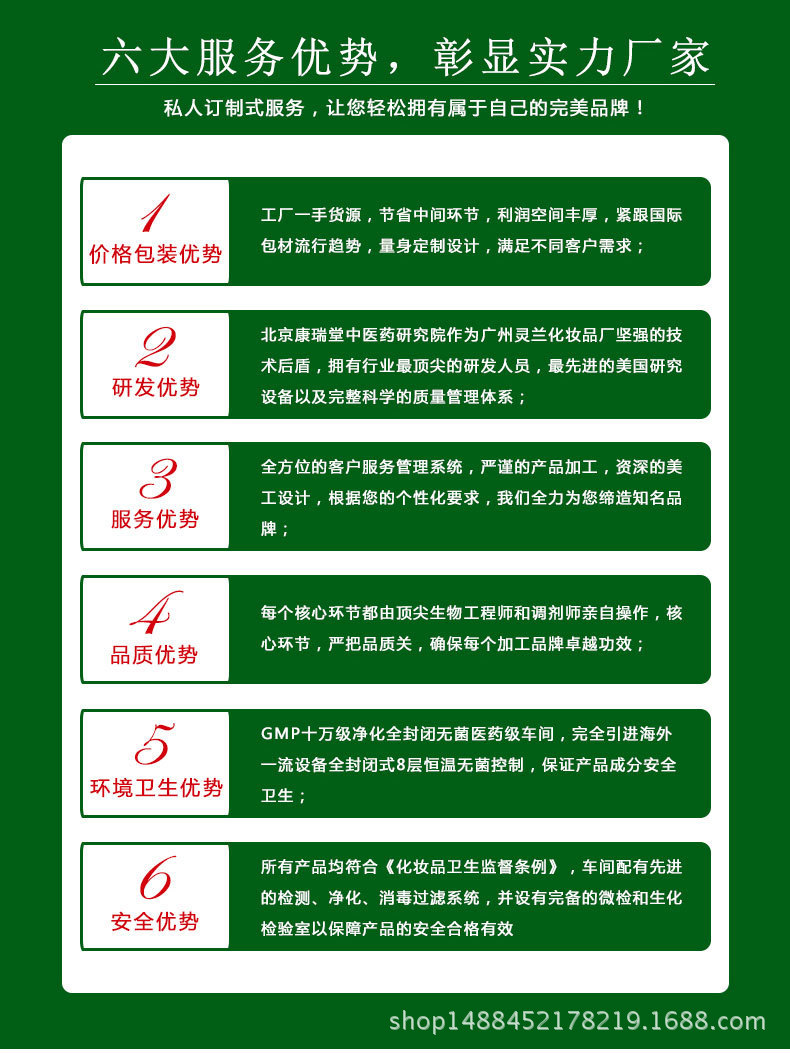 六大服务优势，彰显实力厂家

私人订制式服务，让您轻松拥有属于自己的完美品牌！

1
价格包装优势

工厂一手货源，节省中间环节，利润空间丰厚，紧跟国际包材流行趋势，量身定制设计，满足不同客户需求；

2
研发优势

北京康瑞堂中医药研究院作为广州灵兰化妆品厂坚强的技术后盾，拥有行业最顶尖的研发人员，最先进的美国研究设备以及完整科学的质量管理体系；

3
服务优势

全方位的客户服务管理系统，严谨的产品加工，资深的美工设计，根据您的个性化要求，我们全力为您缔造知名品牌；

4
品质优势

每个核心环节都由顶尖生物工程师和调剂师亲自操作，核心环节，严把品质关，确保每个加工品牌卓越功效；

5
环境卫生优势

GMP十万级净化全封闭无菌医药级车间，完全引进海外一流设备全封闭式8层恒温无菌控制，保证产品成分安全卫生；

6
安全优势

所有产品均符合《化妆品卫生监督条例》，车间配有先进的检测、净化、消毒过滤系统，并设有完备的微检和生化检验室以保障产品的安全合格有效

shop1488452178219.1688.com